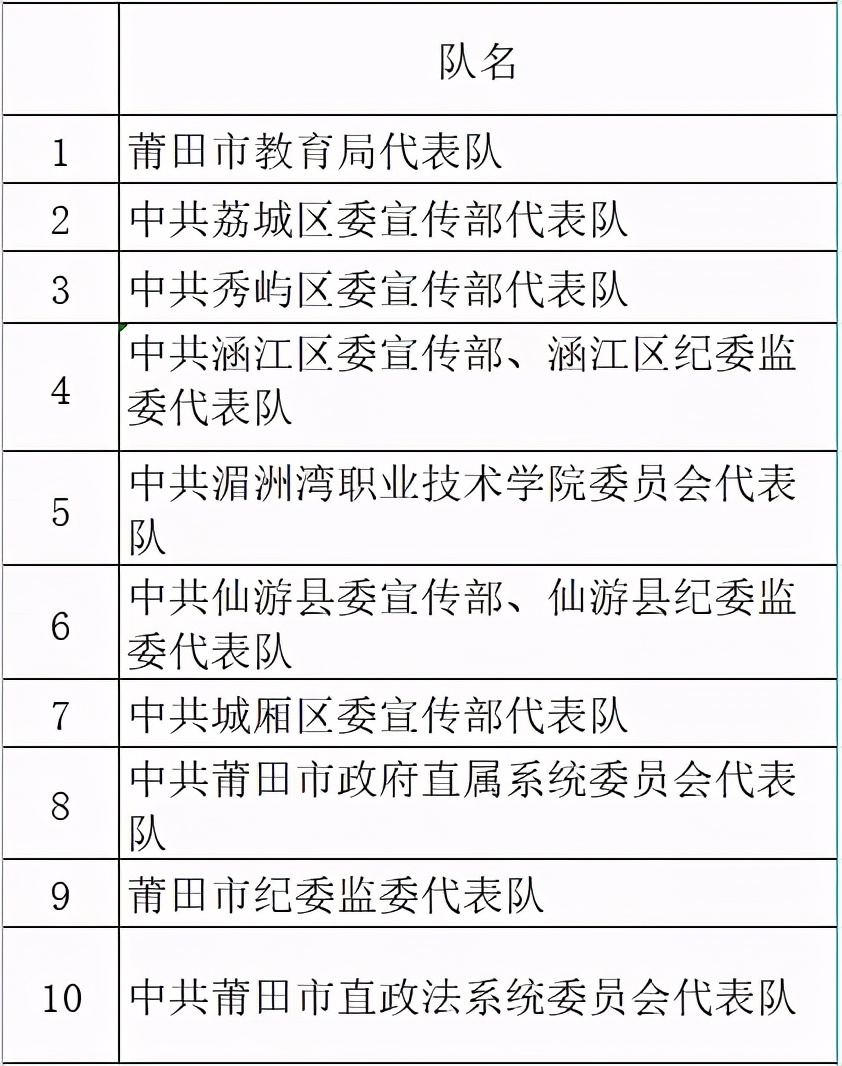 |  | 队名 |
|---|---|
| 1 | 莆田市教育局代表队 |
| 2 | 中共荔城区委宣传部代表队 |
| 3 | 中共秀屿区委宣传部代表队 |
| 4 | 中共涵江区委宣传部、涵江区纪委监委代表队 |
| 5 | 中共湄洲湾职业技术学院委员会代表队 |
| 6 | 中共仙游县委宣传部、仙游县纪委监委代表队 |
| 7 | 中共城厢区委宣传部代表队 |
| 8 | 中共莆田市政府直属系统委员会代表队 |
| 9 | 莆田市纪委监委代表队 |
| 10 | 中共莆田市直政法系统委员会代表队 |